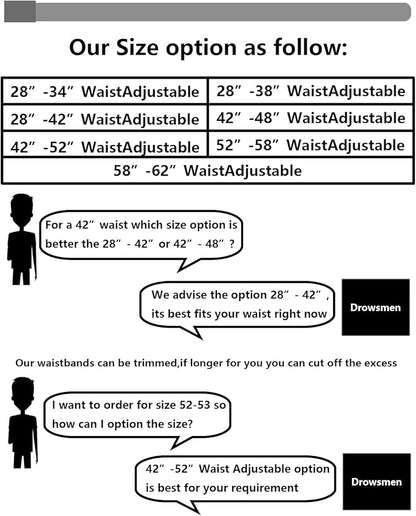 Our Size option as follow:

| 28″ -34″ WaistAdjustable | 28″ -38″ WaistAdjustable |
|---|---|
| 28″ -42″ WaistAdjustable | 42″ -48″ WaistAdjustable |
| 42″ -52″ WaistAdjustable | 52″ -58″ WaistAdjustable |
| 58″ -62″ WaistAdjustable | |

For a 42″ waist which size option is better the 28″ - 42″ or 42″ - 48″ ?

We advise the option 28″ - 42″ , its best fits your waist right now

Drowsmen

Our waistbands can be trimmed,if longer for you you can cut off the excess

I want to order for size 52-53 so how can I option the size?

42″ -52″ Waist Adjustable option is best for your requirement

Drowsmen